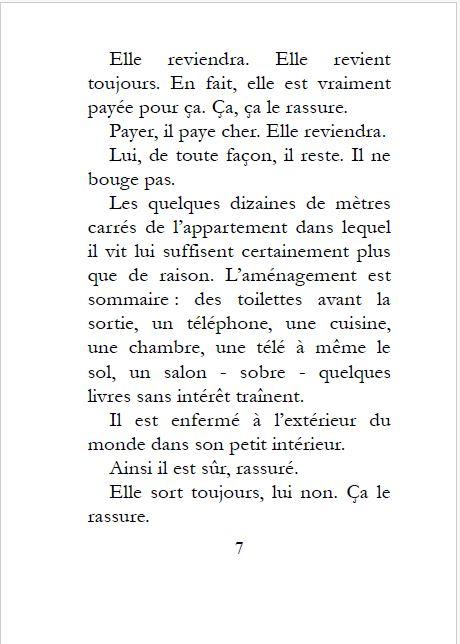 Elle reviendra. Elle revient toujours. En fait, elle est vraiment payée pour ça. Ça, ça le rassure.

Payer, il paye cher. Elle reviendra.

Lui, de toute façon, il reste. Il ne bouge pas.

Les quelques dizaines de mètres carrés de l'appartement dans lequel il vit lui suffisent certainement plus que de raison. L'aménagement est sommaire : des toilettes avant la sortie, un téléphone, une cuisine, une chambre, une télé à même le sol, un salon - sobre - quelques livres sans intérêt traînent.

Il est enfermé à l'extérieur du monde dans son petit intérieur.

Ainsi il est sûr, rassuré.

Elle sort toujours, lui non. Ça le rassure.

7